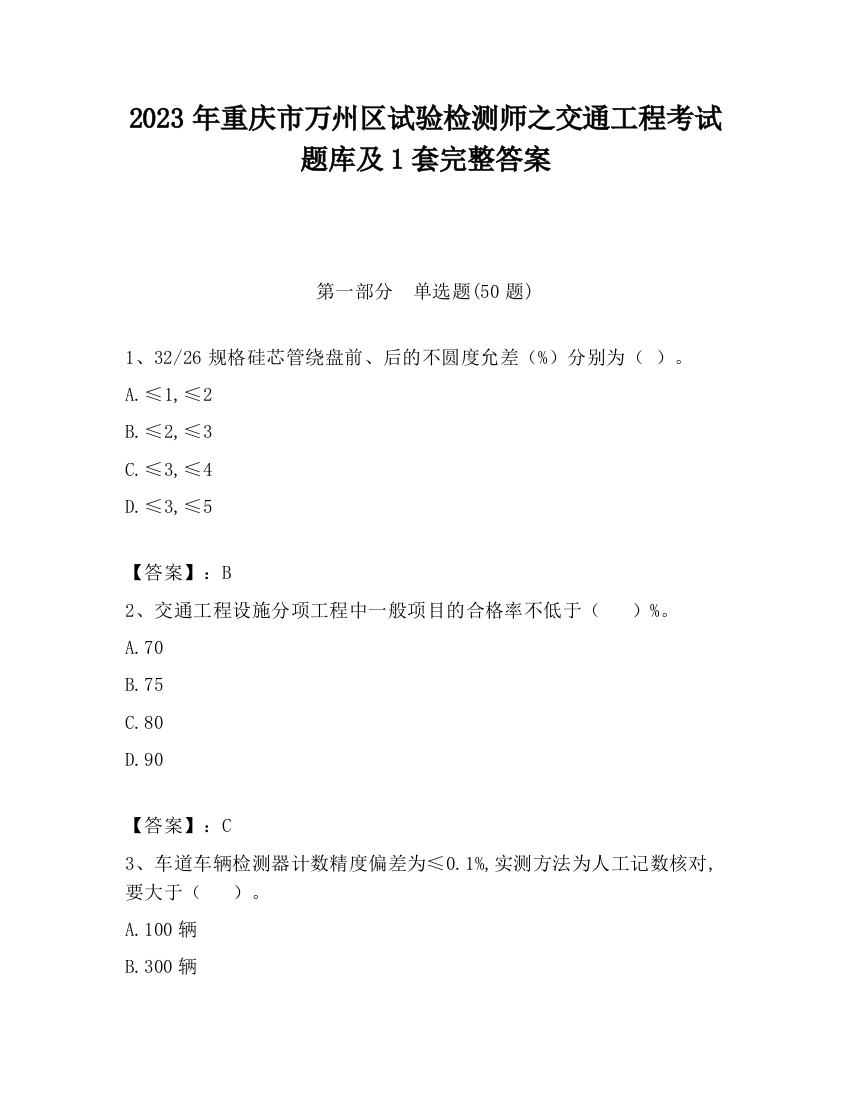 2023 年重庆市万州区试验检测师之交通工程考试题库及 1 套完整答案

第一部分　单选题(50 题)

1、32/26 规格硅芯管绕盘前、后的不圆度允差（%）分别为（ ）。

A.≤1,≤2

B.≤2,≤3

C.≤3,≤4

D.≤3,≤5

【答案】：B

2、交通工程设施分项工程中一般项目的合格率不低于（　　）%。

A.70

B.75

C.80

D.90

【答案】：C

3、车道车辆检测器计数精度偏差为≤0.1%,实测方法为人工记数核对,要大于（　　）。

A.100 辆

B.300 辆